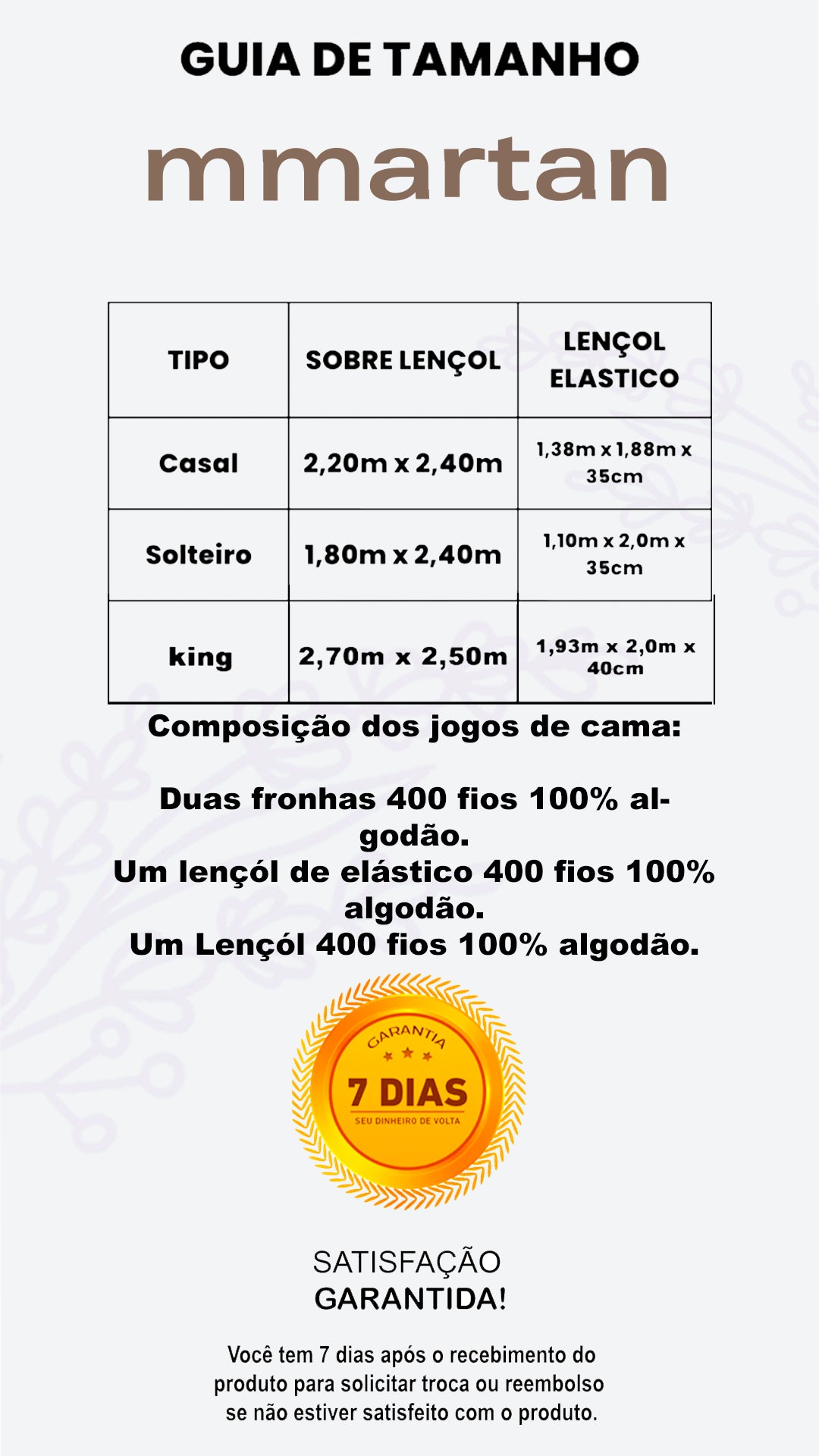 GUIA DE TAMANHO

mmartan

| TIPO | SOBRE LENÇOL | LENÇOL ELASTICO |
|---|---|---|
| Casal | 2,20m x 2,40m | 1,38m x 1,88m x 35cm |
| Solteiro | 1,80m x 2,40m | 1,10m x 2,0m x 35cm |
| king | 2,70m x 2,50m | 1,93m x 2,0m x 40cm |

Composição dos jogos de cama:

Duas fronhas 400 fios 100% algodão.
Um lençól de elástico 400 fios 100% algodão.
Um Lençól 400 fios 100% algodão.

GARANTIA
7 DIAS
SEU DINHEIRO DE VOLTA

SATISFAÇÃO
GARANTIDA!

Você tem 7 dias após o recebimento do produto para solicitar troca ou reembolso se não estiver satisfeito com o produto.